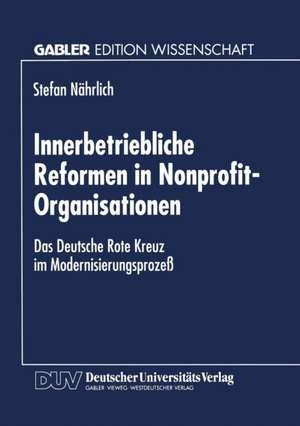 GABLER EDITION WISSENSCHAFT

Stefan Nährlich

Innerbetriebliche Reformen in Nonprofit-Organisationen

Das Deutsche Rote Kreuz im Modernisierungsprozeß

DUV Deutscher Universitäts Verlag
GABLER · VIEWEG · WESTDEUTSCHER VERLAG